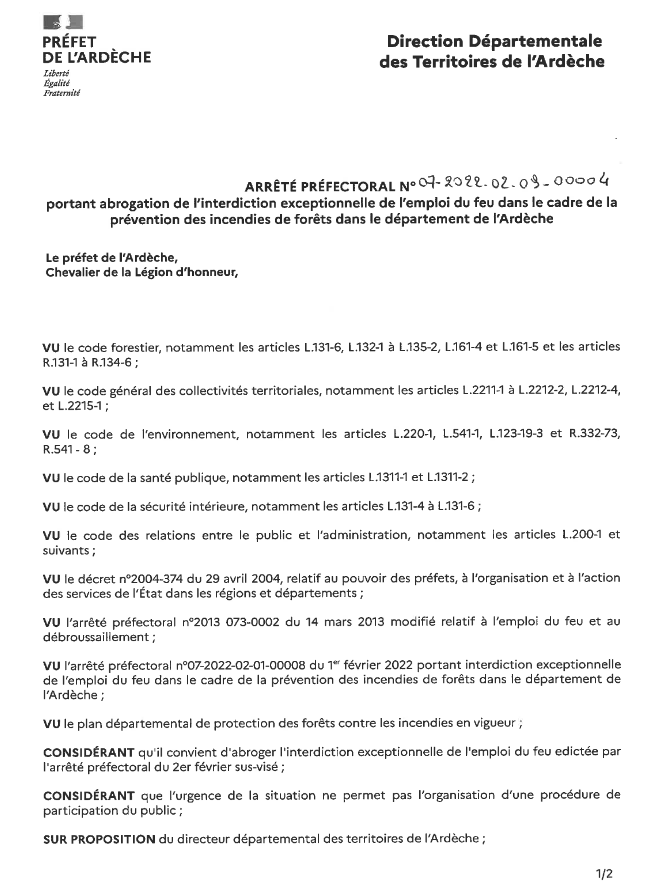 PRÉFET
DE L'ARDÈCHE
Liberté
Égalité
Fraternité

Direction Départementale des Territoires de l'Ardèche

ARRÊTÉ PRÉFECTORAL N° 07-2022-02-09-00004
portant abrogation de l'interdiction exceptionnelle de l'emploi du feu dans le cadre de la prévention des incendies de forêts dans le département de l'Ardèche

Le préfet de l'Ardèche,
Chevalier de la Légion d'honneur,

VU le code forestier, notamment les articles L.131-6, L.132-1 à L.135-2, L.161-4 et L.161-5 et les articles R.131-1 à R.134-6 ;

VU le code général des collectivités territoriales, notamment les articles L.2211-1 à L.2212-2, L.2212-4, et L.2215-1 ;

VU le code de l'environnement, notamment les articles L.220-1, L.541-1, L.123-19-3 et R.332-73, R.541 - 8 ;

VU le code de la santé publique, notamment les articles L.1311-1 et L.1311-2 ;

VU le code de la sécurité intérieure, notamment les articles L.131-4 à L.131-6 ;

VU le code des relations entre le public et l'administration, notamment les articles L.200-1 et suivants ;

VU le décret n°2004-374 du 29 avril 2004, relatif au pouvoir des préfets, à l'organisation et à l'action des services de l'État dans les régions et départements ;

VU l'arrêté préfectoral n°2013 073-0002 du 14 mars 2013 modifié relatif à l'emploi du feu et au débroussaillement ;

VU l'arrêté préfectoral n°07-2022-02-01-00008 du 1er février 2022 portant interdiction exceptionnelle de l'emploi du feu dans le cadre de la prévention des incendies de forêts dans le département de l'Ardèche ;

VU le plan départemental de protection des forêts contre les incendies en vigueur ;

CONSIDÉRANT qu'il convient d'abroger l'interdiction exceptionnelle de l'emploi du feu edictée par l'arrêté préfectoral du 2er février sus-visé ;

CONSIDÉRANT que l'urgence de la situation ne permet pas l'organisation d'une procédure de participation du public ;

SUR PROPOSITION du directeur départemental des territoires de l'Ardèche ;

1/2